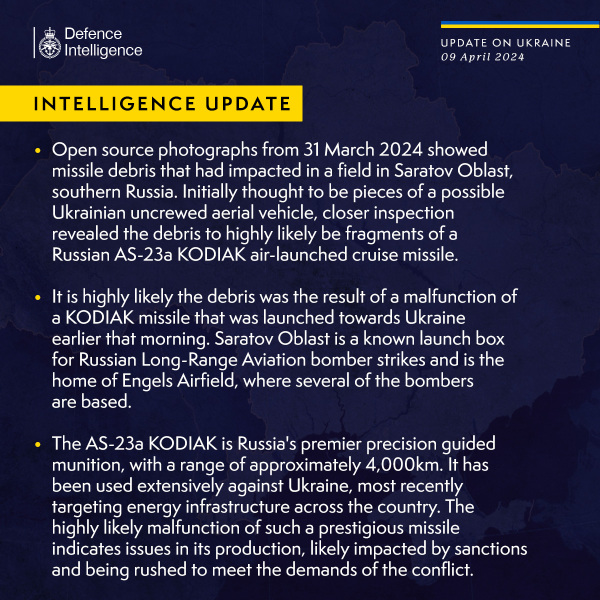 Defence Intelligence

UPDATE ON UKRAINE
09 April 2024

INTELLIGENCE UPDATE

• Open source photographs from 31 March 2024 showed missile debris that had impacted in a field in Saratov Oblast, southern Russia. Initially thought to be pieces of a possible Ukrainian uncrewed aerial vehicle, closer inspection revealed the debris to highly likely be fragments of a Russian AS-23a KODIAK air-launched cruise missile.

• It is highly likely the debris was the result of a malfunction of a KODIAK missile that was launched towards Ukraine earlier that morning. Saratov Oblast is a known launch box for Russian Long-Range Aviation bomber strikes and is the home of Engels Airfield, where several of the bombers are based.

• The AS-23a KODIAK is Russia's premier precision guided munition, with a range of approximately 4,000km. It has been used extensively against Ukraine, most recently targeting energy infrastructure across the country. The highly likely malfunction of such a prestigious missile indicates issues in its production, likely impacted by sanctions and being rushed to meet the demands of the conflict.